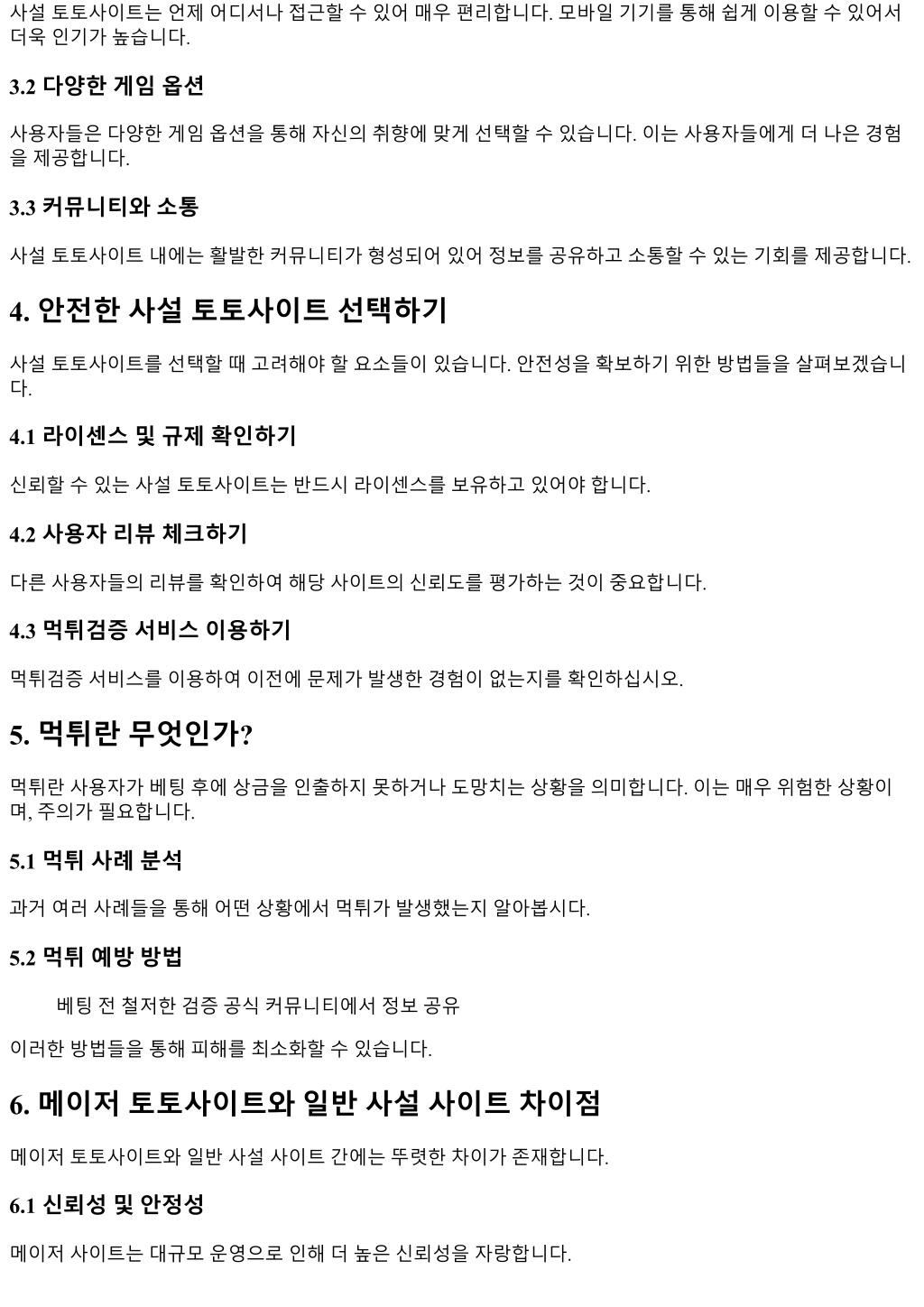 사설 토토사이트는 언제 어디서나 접근할 수 있어 매우 편리합니다. 모바일 기기를 통해 쉽게 이용할 수 있어서 더욱 인기가 높습니다.

3.2 다양한 게임 옵션

사용자들은 다양한 게임 옵션을 통해 자신의 취향에 맞게 선택할 수 있습니다. 이는 사용자들에게 더 나은 경험을 제공합니다.

3.3 커뮤니티와 소통

사설 토토사이트 내에는 활발한 커뮤니티가 형성되어 있어 정보를 공유하고 소통할 수 있는 기회를 제공합니다.

4. 안전한 사설 토토사이트 선택하기

사설 토토사이트를 선택할 때 고려해야 할 요소들이 있습니다. 안전성을 확보하기 위한 방법들을 살펴보겠습니다.

4.1 라이센스 및 규제 확인하기

신뢰할 수 있는 사설 토토사이트는 반드시 라이센스를 보유하고 있어야 합니다.

4.2 사용자 리뷰 체크하기

다른 사용자들의 리뷰를 확인하여 해당 사이트의 신뢰도를 평가하는 것이 중요합니다.

4.3 먹튀검증 서비스 이용하기

먹튀검증 서비스를 이용하여 이전에 문제가 발생한 경험이 없는지를 확인하십시오.

5. 먹튀란 무엇인가?

먹튀란 사용자가 베팅 후에 상금을 인출하지 못하거나 도망치는 상황을 의미합니다. 이는 매우 위험한 상황이며, 주의가 필요합니다.

5.1 먹튀 사례 분석

과거 여러 사례들을 통해 어떤 상황에서 먹튀가 발생했는지 알아봅시다.

5.2 먹튀 예방 방법

베팅 전 철저한 검증 공식 커뮤니티에서 정보 공유

이러한 방법들을 통해 피해를 최소화할 수 있습니다.

6. 메이저 토토사이트와 일반 사설 사이트 차이점

메이저 토토사이트와 일반 사설 사이트 간에는 뚜렷한 차이가 존재합니다.

6.1 신뢰성 및 안정성

메이저 사이트는 대규모 운영으로 인해 더 높은 신뢰성을 자랑합니다.